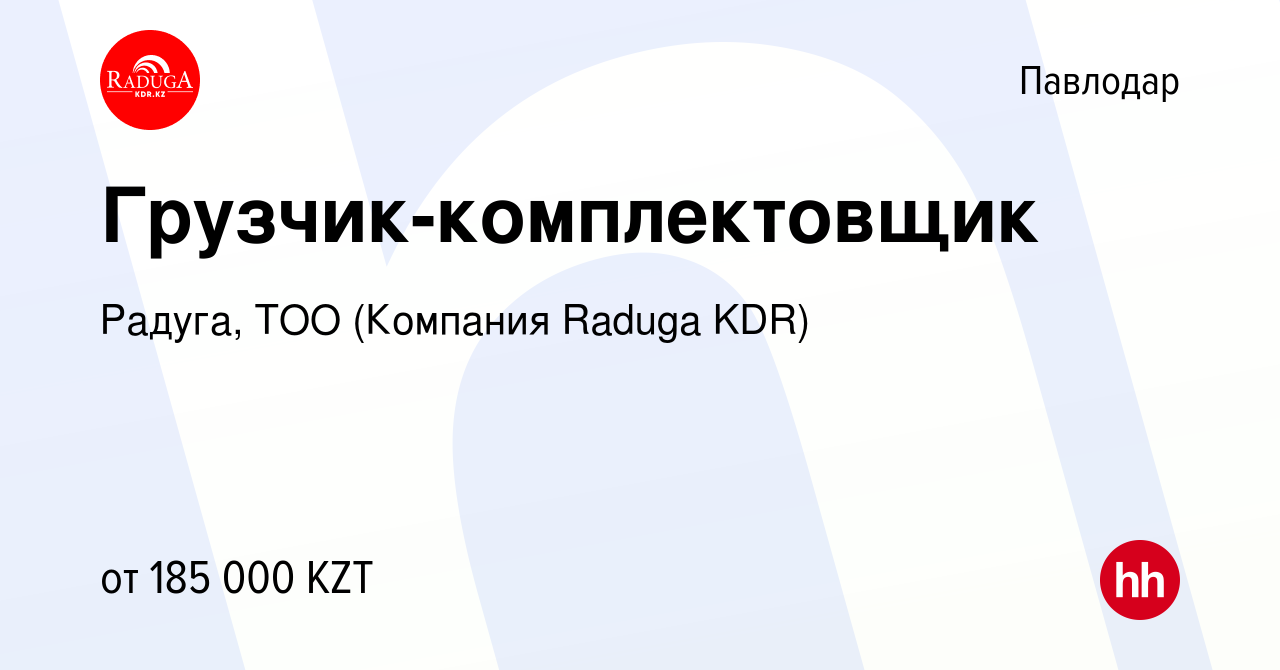 RADUGA
KDR.KZ

Павлодар

Грузчик-комплектовщик

Радуга, ТОО (Компания Raduga KDR)

от 185 000 KZT

hh